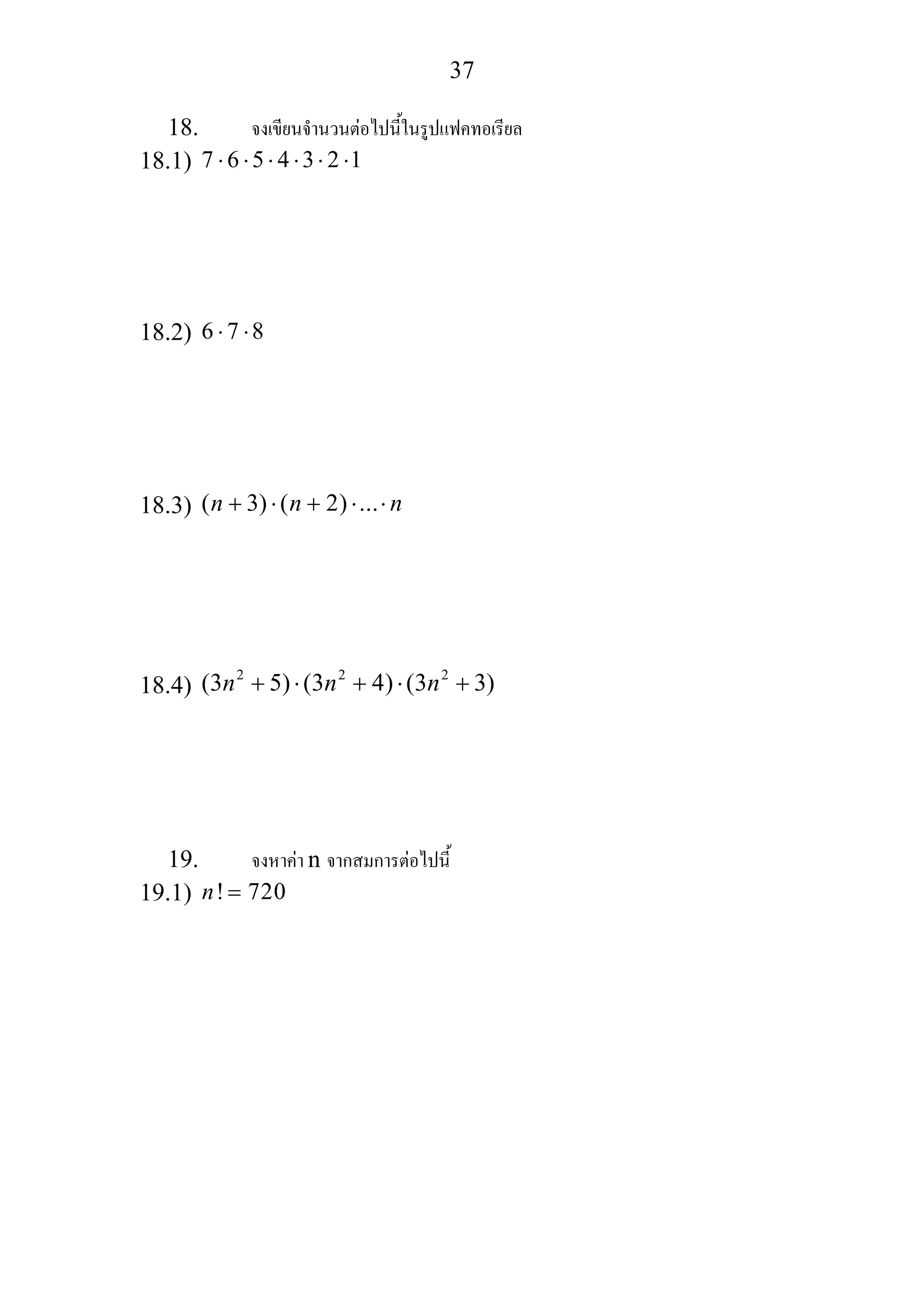 37

18. จงเขียนจำนวนต่อไปนี้ในรูปแฟคทอเรียล

18.1) $7 \cdot 6 \cdot 5 \cdot 4 \cdot 3 \cdot 2 \cdot 1$

18.2) $6 \cdot 7 \cdot 8$

18.3) $(n+3) \cdot (n+2) \cdot \ldots \cdot n$

18.4) $(3n^2+5) \cdot (3n^2+4) \cdot (3n^2+3)$

19. จงหาค่า n จากสมการต่อไปนี้

19.1) $n! = 720$